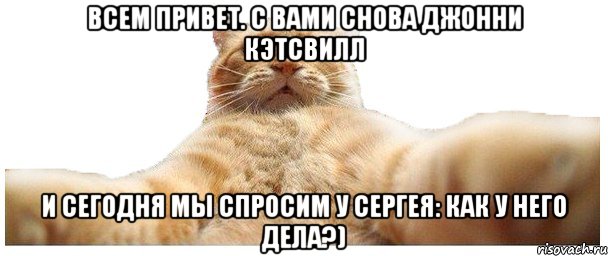 ВСЕМ ПРИВЕТ. С ВАМИ СНОВА ДЖОННИ КЭТСВИЛЛ

И СЕГОДНЯ МЫ СПРОСИМ У СЕРГЕЯ: КАК У НЕГО ДЕЛА?)

risovach.ru